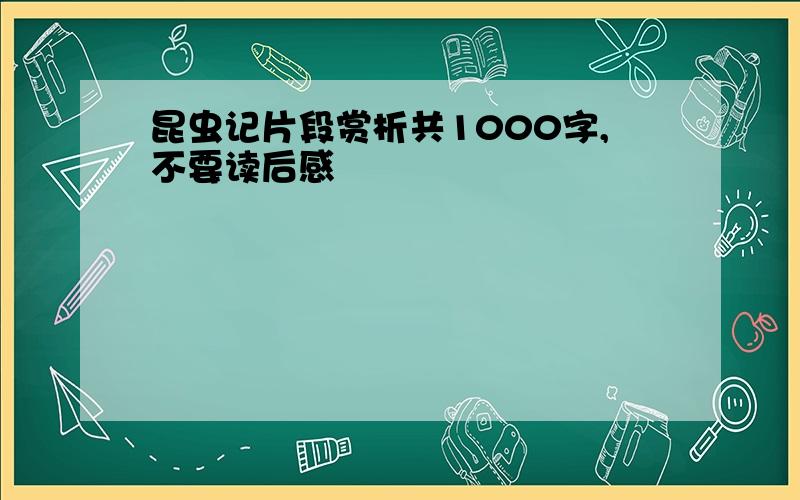 昆虫记片段赏析共1000字,不要读后感